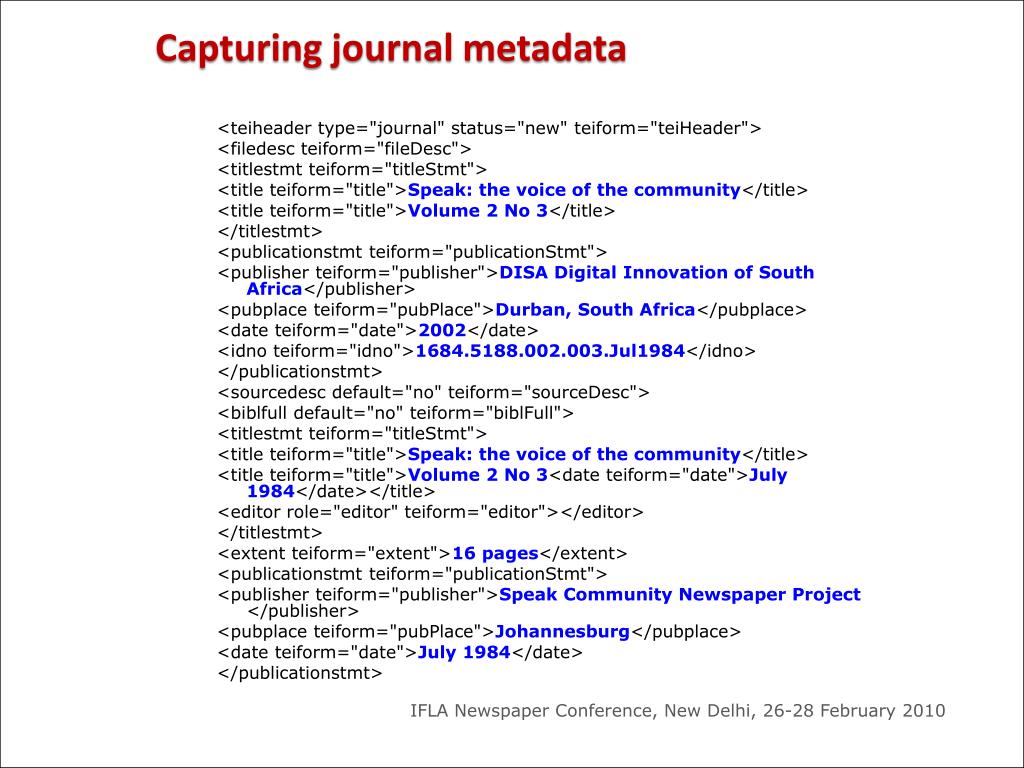 Capturing journal metadata

<teiheader type="journal" status="new" teiform="teiHeader">
<filedesc teiform="fileDesc">
<titlestmt teiform="titleStmt">
<title teiform="title">Speak: the voice of the community</title>
<title teiform="title">Volume 2 No 3</title>
</titlestmt>
<publicationstmt teiform="publicationStmt">
<publisher teiform="publisher">DISA Digital Innovation of South Africa</publisher>
<pubplace teiform="pubPlace">Durban, South Africa</pubplace>
<date teiform="date">2002</date>
<idno teiform="idno">1684.5188.002.003.Jul1984</idno>
</publicationstmt>
<sourcedesc default="no" teiform="sourceDesc">
<biblfull default="no" teiform="biblFull">
<titlestmt teiform="titleStmt">
<title teiform="title">Speak: the voice of the community</title>
<title teiform="title">Volume 2 No 3<date teiform="date">July 1984</date></title>
<editor role="editor" teiform="editor"></editor>
</titlestmt>
<extent teiform="extent">16 pages</extent>
<publicationstmt teiform="publicationStmt">
<publisher teiform="publisher">Speak Community Newspaper Project </publisher>
<pubplace teiform="pubPlace">Johannesburg</pubplace>
<date teiform="date">July 1984</date>
</publicationstmt>

IFLA Newspaper Conference, New Delhi, 26-28 February 2010